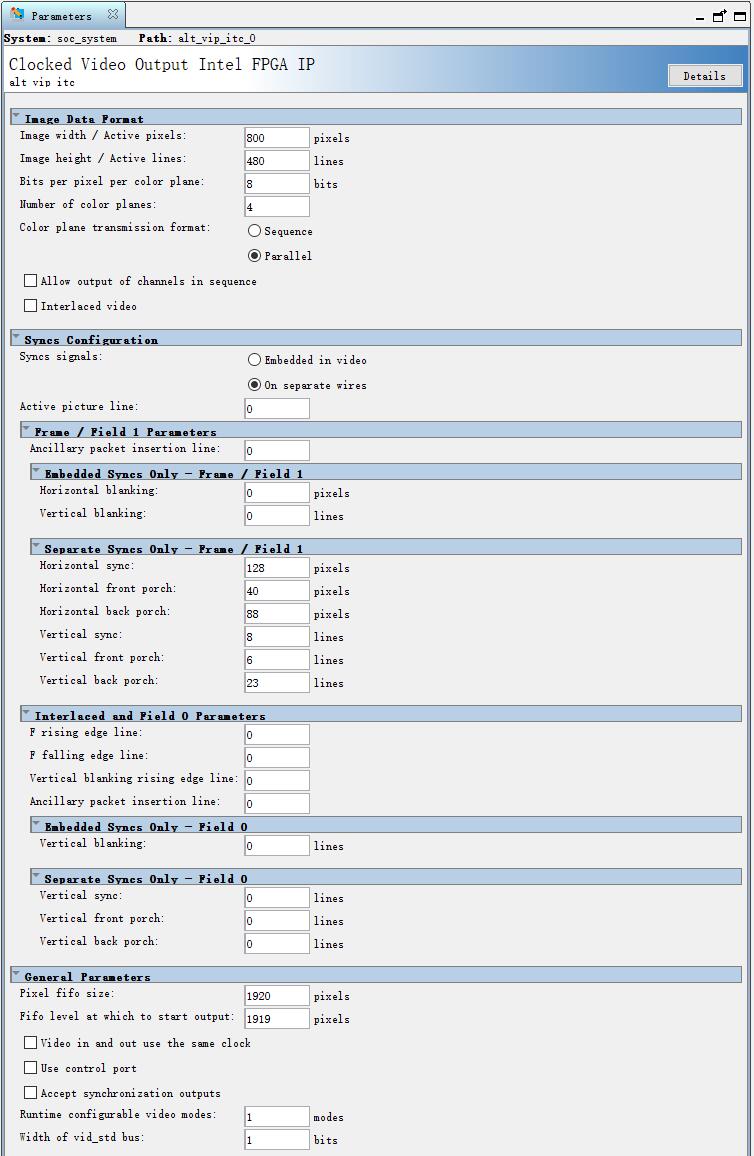 Parameters

System: soc_system Path: alt_vip_itc_0

Clocked Video Output Intel FPGA IP
alt vip itc

Details

Image Data Format
Image width / Active pixels: 800 pixels
Image height / Active lines: 480 lines
Bits per pixel per color plane: 8 bits
Number of color planes: 4
Color plane transmission format: Sequence
Parallel
Allow output of channels in sequence
Interlaced video

Syncs Configuration
Syncs signals: Embedded in video
On separate wires
Active picture line: 0

Frame / Field 1 Parameters
Ancillary packet insertion line: 0

Embedded Syncs Only - Frame / Field 1
Horizontal blanking: 0 pixels
Vertical blanking: 0 lines

Separate Syncs Only - Frame / Field 1
Horizontal sync: 128 pixels
Horizontal front porch: 40 pixels
Horizontal back porch: 88 pixels
Vertical sync: 8 lines
Vertical front porch: 6 lines
Vertical back porch: 23 lines

Interlaced and Field 0 Parameters
F rising edge line: 0
F falling edge line: 0
Vertical blanking rising edge line: 0
Ancillary packet insertion line: 0

Embedded Syncs Only - Field 0
Vertical blanking: 0 lines

Separate Syncs Only - Field 0
Vertical sync: 0 lines
Vertical front porch: 0 lines
Vertical back porch: 0 lines

General Parameters
Pixel fifo size: 1920 pixels
Fifo level at which to start output: 1919 pixels
Video in and out use the same clock
Use control port
Accept synchronization outputs
Runtime configurable video modes: 1 modes
Width of vid_std bus: 1 bits